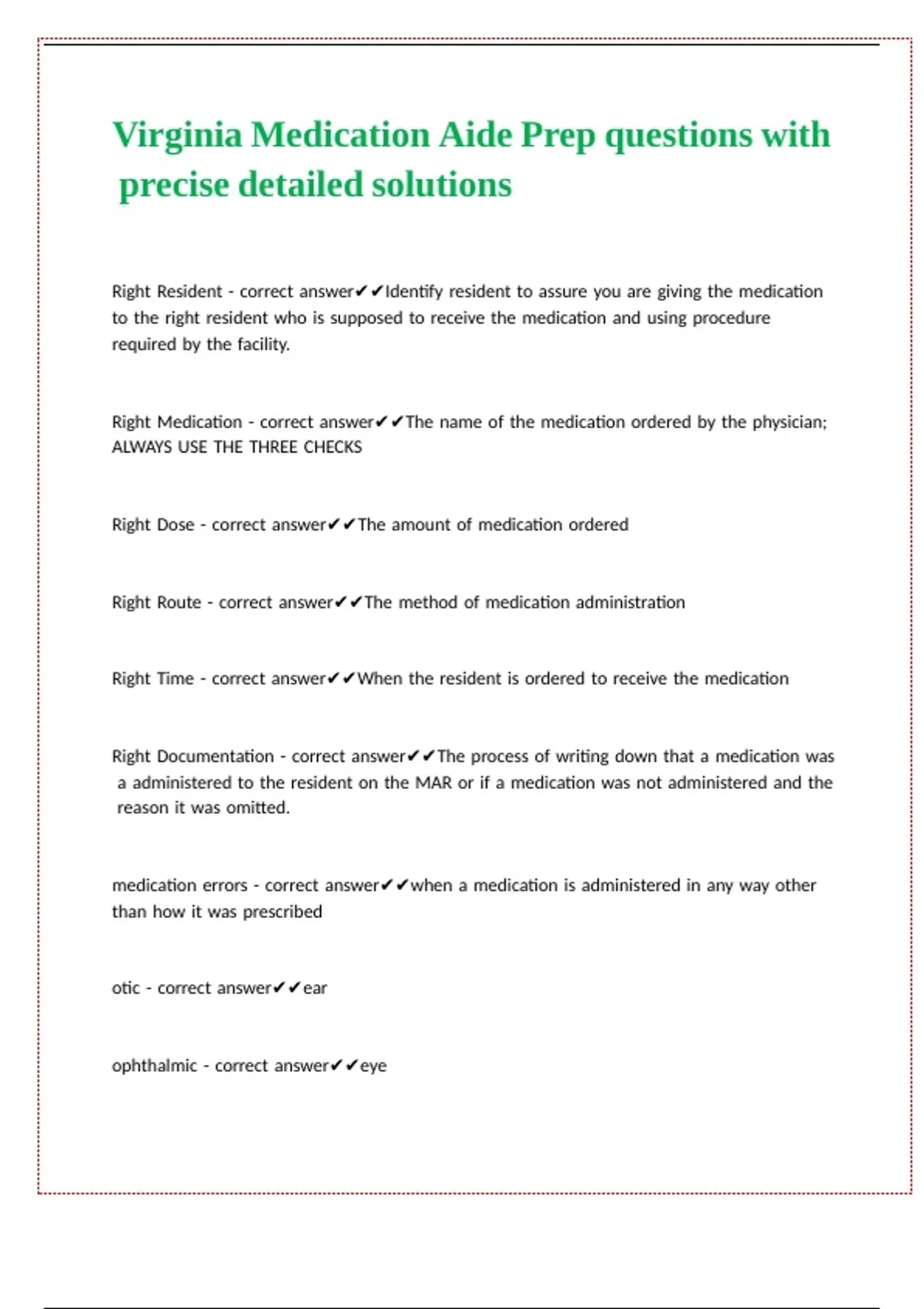 Virginia Medication Aide Prep questions with precise detailed solutions

Right Resident - correct answer✔✔Identify resident to assure you are giving the medication to the right resident who is supposed to receive the medication and using procedure required by the facility.

Right Medication - correct answer✔✔The name of the medication ordered by the physician; ALWAYS USE THE THREE CHECKS

Right Dose - correct answer✔✔The amount of medication ordered

Right Route - correct answer✔✔The method of medication administration

Right Time - correct answer✔✔When the resident is ordered to receive the medication

Right Documentation - correct answer✔✔The process of writing down that a medication was a administered to the resident on the MAR or if a medication was not administered and the reason it was omitted.

medication errors - correct answer✔✔when a medication is administered in any way other than how it was prescribed

otic - correct answer✔✔ear

ophthalmic - correct answer✔✔eye